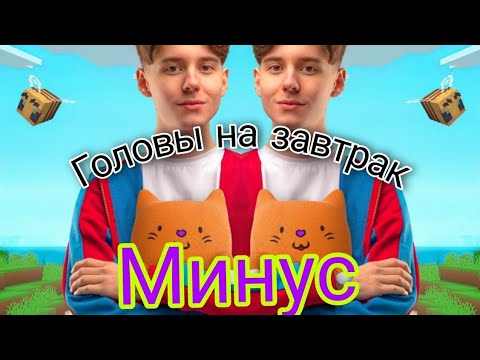 Головы на завтрак

Минус